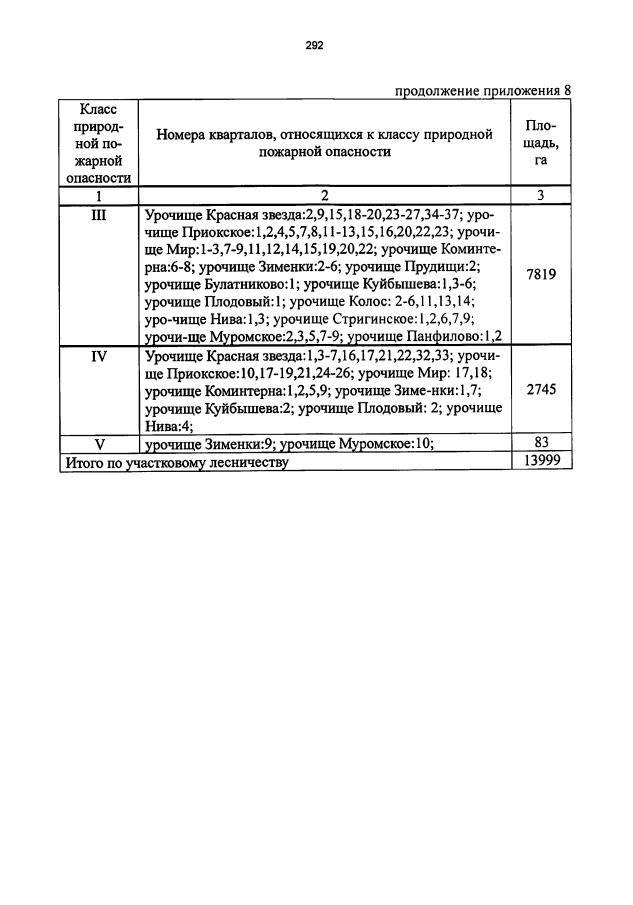 292

продолжение приложения 8

| Класс природной пожарной опасности | Номера кварталов, относящихся к классу природной пожарной опасности | Площадь, га |
|---|---|---|
| 1 | 2 | 3 |
| III | Урочище Красная звезда:2,9,15,18-20,23-27,34-37; урочище Приокское:1,2,4,5,7,8,11-13,15,16,20,22,23; урочище Мир:1-3,7-9,11,12,14,15,19,20,22; урочище Коминтерна:6-8; урочище Зименки:2-6; урочище Прудищи:2; урочище Булатниково:1; урочище Куйбышева:1,3-6; урочище Плодовый:1; урочище Колос: 2-6,11,13,14; уро-чище Нива:1,3; урочище Стригинское:1,2,6,7,9; урочи-ще Муромское:2,3,5,7-9; урочище Панфилово:1,2 | 7819 |
| IV | Урочище Красная звезда:1,3-7,16,17,21,22,32,33; урочище Приокское:10,17-19,21,24-26; урочище Мир: 17,18; урочище Коминтерна:1,2,5,9; урочище Зиме-нки:1,7; урочище Куйбышева:2; урочище Плодовый: 2; урочище Нива:4; | 2745 |
| V | урочище Зименки:9; урочище Муромское:10; | 83 |
| Итого по участковому лесничеству | | 13999 |